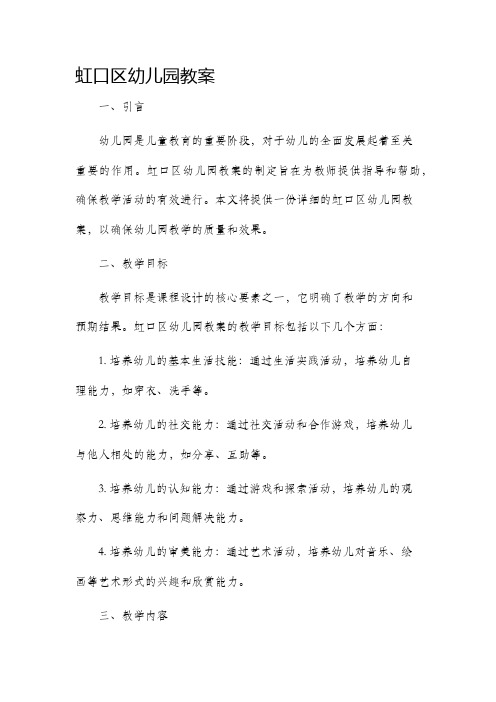 虹口区幼儿园教案

一、引言

幼儿园是儿童教育的重要阶段，对于幼儿的全面发展起着至关重要的作用。虹口区幼儿园教案的制定旨在为教师提供指导和帮助，确保教学活动的有效进行。本文将提供一份详细的虹口区幼儿园教案，以确保幼儿园教学的质量和效果。

二、教学目标

教学目标是课程设计的核心要素之一，它明确了教学的方向和预期结果。虹口区幼儿园教案的教学目标包括以下几个方面：

1. 培养幼儿的基本生活技能：通过生活实践活动，培养幼儿自理能力，如穿衣、洗手等。

2. 培养幼儿的社交能力：通过社交活动和合作游戏，培养幼儿与他人相处的能力，如分享、互助等。

3. 培养幼儿的认知能力：通过游戏和探索活动，培养幼儿的观察力、思维能力和问题解决能力。

4. 培养幼儿的审美能力：通过艺术活动，培养幼儿对音乐、绘画等艺术形式的兴趣和欣赏能力。

三、教学内容